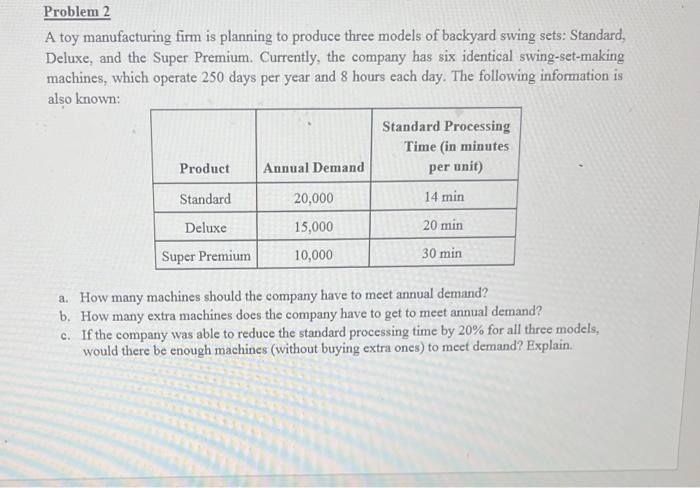 Problem 2

A toy manufacturing firm is planning to produce three models of backyard swing sets: Standard, Deluxe, and the Super Premium. Currently, the company has six identical swing-set-making machines, which operate 250 days per year and 8 hours each day. The following information is also known:

| Product | Annual Demand | Standard Processing Time (in minutes per unit) |
|---|---|---|
| Standard | 20,000 | 14 min |
| Deluxe | 15,000 | 20 min |
| Super Premium | 10,000 | 30 min |

a. How many machines should the company have to meet annual demand?
b. How many extra machines does the company have to get to meet annual demand?
c. If the company was able to reduce the standard processing time by 20% for all three models, would there be enough machines (without buying extra ones) to meet demand? Explain.